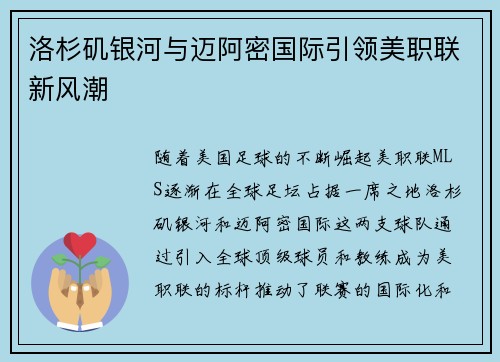 洛杉矶银河与迈阿密国际引领美职联新风潮

随着美国足球的不断崛起美职联MLS逐渐在全球足坛占据一席之地洛杉矶银河和迈阿密国际这两支球队通过引入全球顶级球员和教练成为美职联的标杆推动了联赛的国际化和